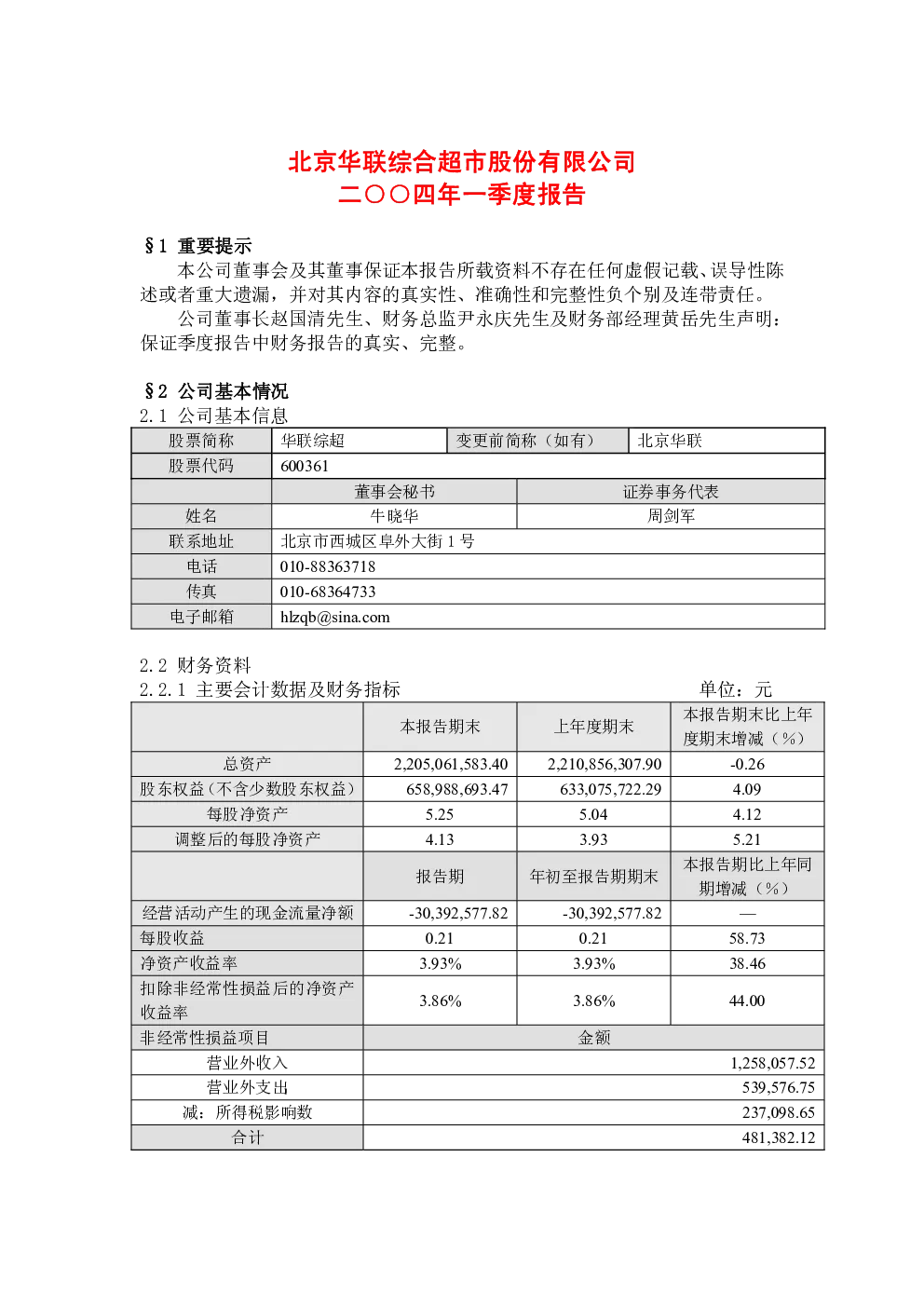 北京华联综合超市股份有限公司
二〇〇四年一季度报告

§1 重要提示
本公司董事会及其董事保证本报告所载资料不存在任何虚假记载、误导性陈述或者重大遗漏，并对其内容的真实性、准确性和完整性负个别及连带责任。
公司董事长赵国清先生、财务总监尹永庆先生及财务部经理黄岳先生声明：保证季度报告中财务报告的真实、完整。

§2 公司基本情况
2.1 公司基本信息

| 股票简称 | 华联综超 | 变更前简称（如有） | 北京华联 |
|---|---|---|---|
| 股票代码 | 600361 | | |
| | 董事会秘书 | 证券事务代表 | |
| 姓名 | 牛晓华 | 周剑军 | |
| 联系地址 | 北京市西城区阜外大街 1 号 | | |
| 电话 | 010-88363718 | | |
| 传真 | 010-68364733 | | |
| 电子邮箱 | hlzqb@sina.com | | |

2.2 财务资料
2.2.1 主要会计数据及财务指标　单位：元

| | 本报告期末 | 上年度期末 | 本报告期末比上年度期末增减（%） |
|---|---|---|---|
| 总资产 | 2,205,061,583.40 | 2,210,856,307.90 | -0.26 |
| 股东权益（不含少数股东权益） | 658,988,693.47 | 633,075,722.29 | 4.09 |
| 每股净资产 | 5.25 | 5.04 | 4.12 |
| 调整后的每股净资产 | 4.13 | 3.93 | 5.21 |
| | 报告期 | 年初至报告期期末 | 本报告期比上年同期增减（%） |
| 经营活动产生的现金流量净额 | -30,392,577.82 | -30,392,577.82 | — |
| 每股收益 | 0.21 | 0.21 | 58.73 |
| 净资产收益率 | 3.93% | 3.93% | 38.46 |
| 扣除非经常性损益后的净资产收益率 | 3.86% | 3.86% | 44.00 |
| 非经常性损益项目 | 金额 | | |
| 营业外收入 | 1,258,057.52 | | |
| 营业外支出 | 539,576.75 | | |
| 减：所得税影响数 | 237,098.65 | | |
| 合计 | 481,382.12 | | |